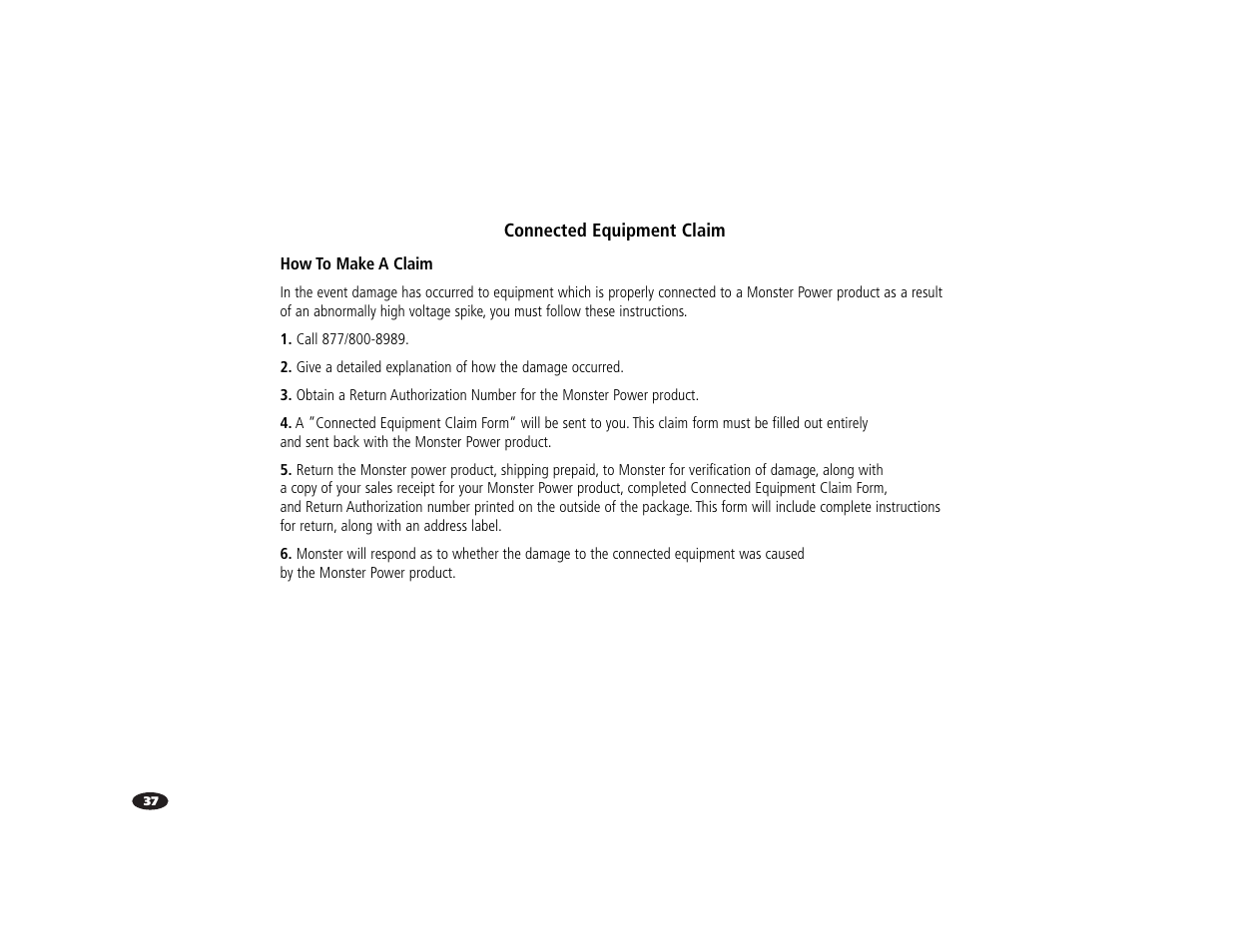 Connected Equipment Claim

How To Make A Claim

In the event damage has occurred to equipment which is properly connected to a Monster Power product as a result of an abnormally high voltage spike, you must follow these instructions.

1. Call 877/800-8989.

2. Give a detailed explanation of how the damage occurred.

3. Obtain a Return Authorization Number for the Monster Power product.

4. A "Connected Equipment Claim Form" will be sent to you. This claim form must be filled out entirely and sent back with the Monster Power product.

5. Return the Monster power product, shipping prepaid, to Monster for verification of damage, along with a copy of your sales receipt for your Monster Power product, completed Connected Equipment Claim Form, and Return Authorization number printed on the outside of the package. This form will include complete instructions for return, along with an address label.

6. Monster will respond as to whether the damage to the connected equipment was caused by the Monster Power product.

37